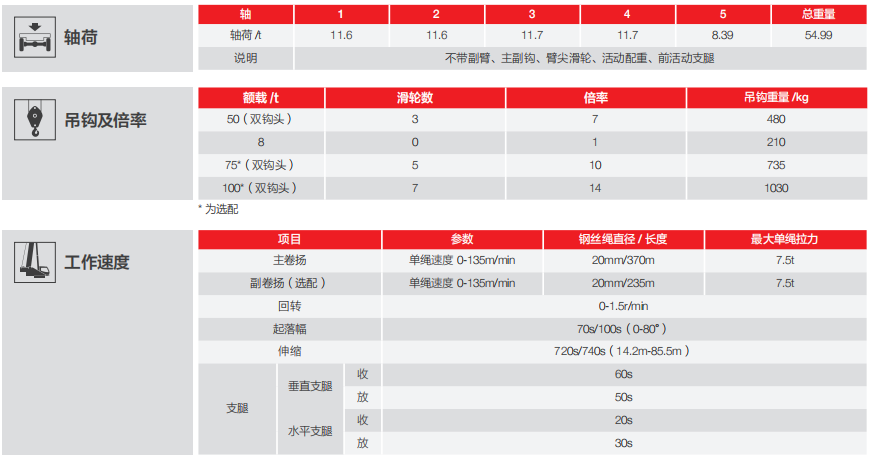 轴荷

| 轴 | 1 | 2 | 3 | 4 | 5 | 总重量 |
|---|---|---|---|---|---|---|
| 轴荷 /t | 11.6 | 11.6 | 11.7 | 11.7 | 8.39 | 54.99 |
| 说明 | 不带副臂、主副钩、臂尖滑轮、活动配重、前活动支腿 | | | | | |

吊钩及倍率

| 额载 /t | 滑轮数 | 倍率 | 吊钩重量 /kg |
|---|---|---|---|
| 50（双钩头） | 3 | 7 | 480 |
| 8 | 0 | 1 | 210 |
| 75*（双钩头） | 5 | 10 | 735 |
| 100*（双钩头） | 7 | 14 | 1030 |

* 为选配

工作速度

| 项目 | | | 参数 | 钢丝绳直径 / 长度 | 最大单绳拉力 |
|---|---|---|---|---|---|
| 主卷扬 | | | 单绳速度 0-135m/min | 20mm/370m | 7.5t |
| 副卷扬（选配） | | | 单绳速度 0-135m/min | 20mm/235m | 7.5t |
| 回转 | | | 0-1.5r/min | | |
| 起落幅 | | | 70s/100s（0-80°） | | |
| 伸缩 | | | 720s/740s（14.2m-85.5m） | | |
| 支腿 | 垂直支腿 | 收 | 60s | | |
| | | 放 | 50s | | |
| | 水平支腿 | 收 | 20s | | |
| | | 放 | 30s | | |